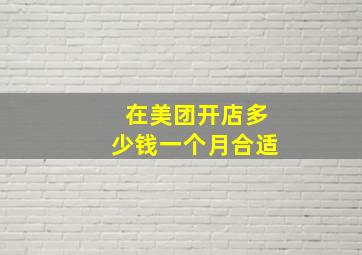 在美团开店多少钱一个月合适